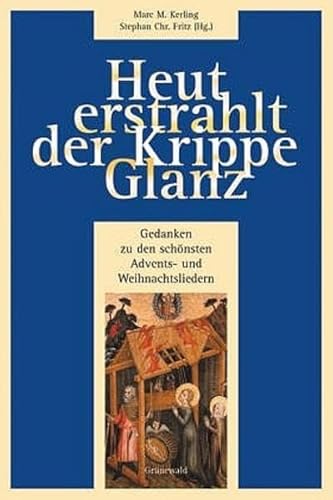 Marc M. Kerling
Stephan Chr. Fritz (Hg.)

Heut erstrahlt der Krippe Glanz

Gedanken zu den schönsten Advents- und Weihnachtsliedern

Grünewald